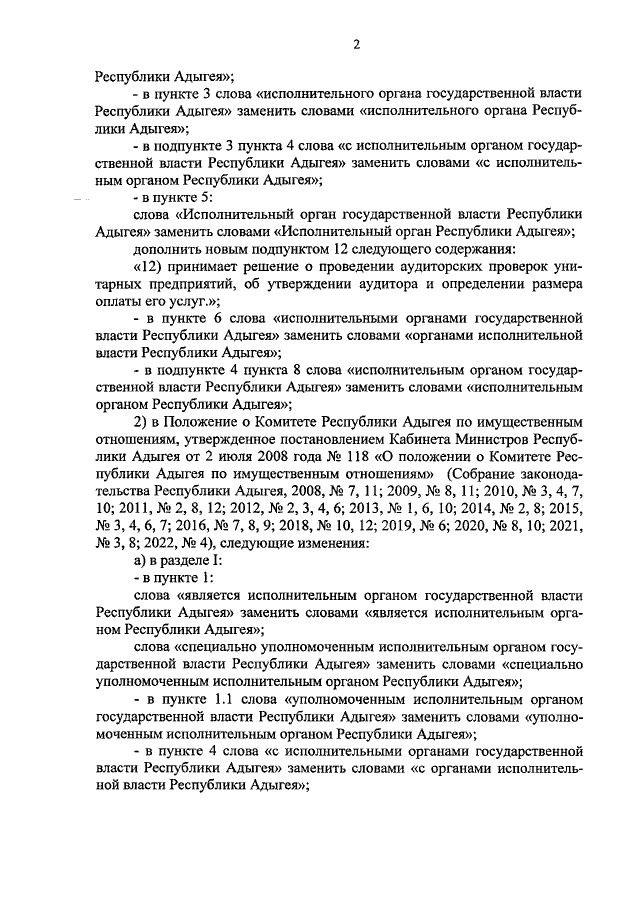 2

Республики Адыгея»;

- в пункте 3 слова «исполнительного органа государственной власти Республики Адыгея» заменить словами «исполнительного органа Республики Адыгея»;

- в подпункте 3 пункта 4 слова «с исполнительным органом государственной власти Республики Адыгея» заменить словами «с исполнительным органом Республики Адыгея»;

- в пункте 5:

слова «Исполнительный орган государственной власти Республики Адыгея» заменить словами «Исполнительный орган Республики Адыгея»;

дополнить новым подпунктом 12 следующего содержания:

«12) принимает решение о проведении аудиторских проверок унитарных предприятий, об утверждении аудитора и определении размера оплаты его услуг.»;

- в пункте 6 слова «исполнительными органами государственной власти Республики Адыгея» заменить словами «органами исполнительной власти Республики Адыгея»;

- в подпункте 4 пункта 8 слова «исполнительным органом государственной власти Республики Адыгея» заменить словами «исполнительным органом Республики Адыгея»;

2) в Положение о Комитете Республики Адыгея по имущественным отношениям, утвержденное постановлением Кабинета Министров Республики Адыгея от 2 июля 2008 года № 118 «О положении о Комитете Республики Адыгея по имущественным отношениям» (Собрание законодательства Республики Адыгея, 2008, № 7, 11; 2009, № 8, 11; 2010, № 3, 4, 7, 10; 2011, № 2, 8, 12; 2012, № 2, 3, 4, 6; 2013, № 1, 6, 10; 2014, № 2, 8; 2015, № 3, 4, 6, 7; 2016, № 7, 8, 9; 2018, № 10, 12; 2019, № 6; 2020, № 8, 10; 2021, № 3, 8; 2022, № 4), следующие изменения:

а) в разделе I:

- в пункте 1:

слова «является исполнительным органом государственной власти Республики Адыгея» заменить словами «является исполнительным органом Республики Адыгея»;

слова «специально уполномоченным исполнительным органом государственной власти Республики Адыгея» заменить словами «специально уполномоченным исполнительным органом Республики Адыгея»;

- в пункте 1.1 слова «уполномоченным исполнительным органом государственной власти Республики Адыгея» заменить словами «уполномоченным исполнительным органом Республики Адыгея»;

- в пункте 4 слова «с исполнительными органами государственной власти Республики Адыгея» заменить словами «с органами исполнительной власти Республики Адыгея»;